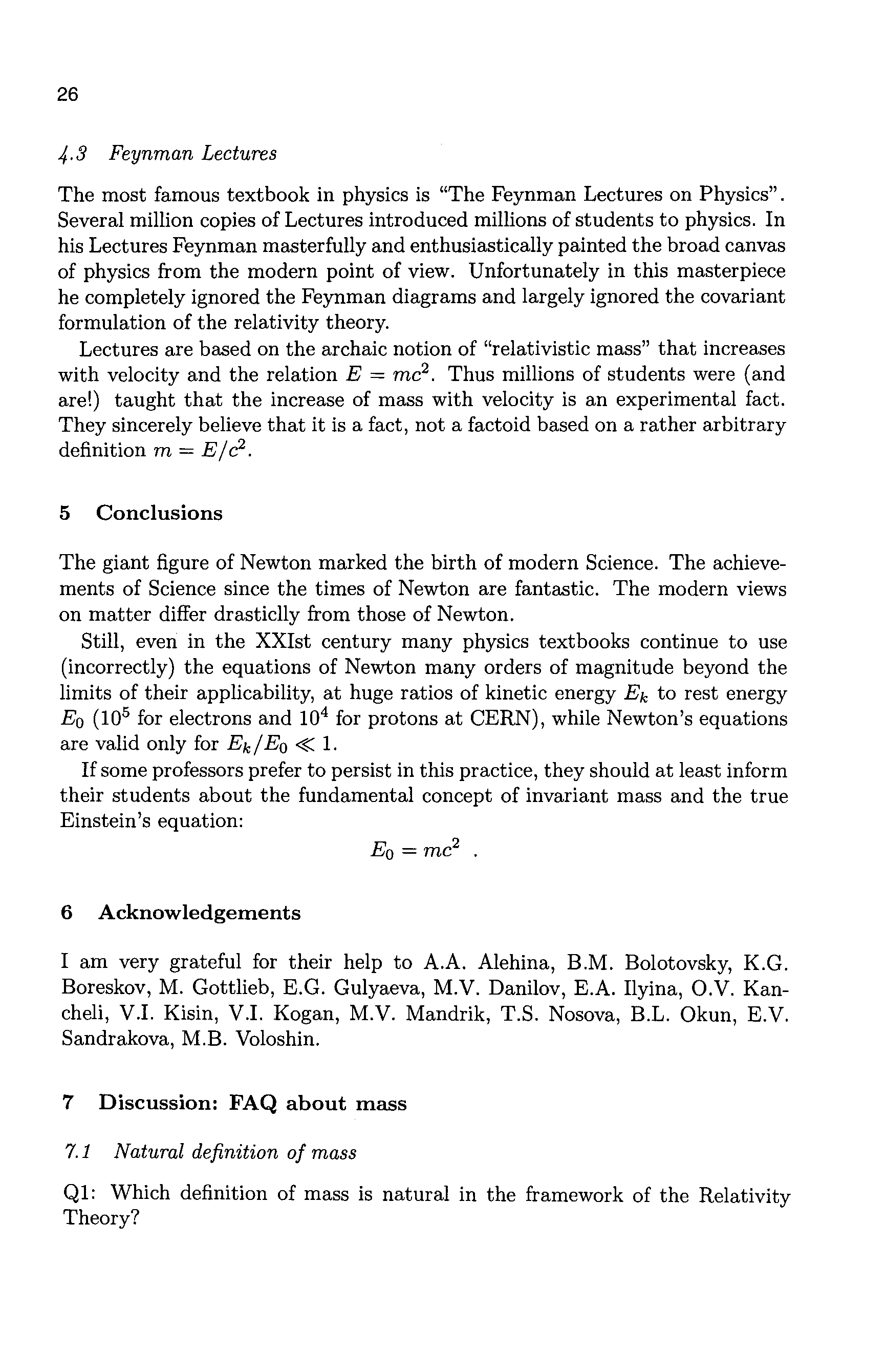 26

4.3 Feynman Lectures

The most famous textbook in physics is "The Feynman Lectures on Physics". Several million copies of Lectures introduced millions of students to physics. In his Lectures Feynman masterfully and enthusiastically painted the broad canvas of physics from the modern point of view. Unfortunately in this masterpiece he completely ignored the Feynman diagrams and largely ignored the covariant formulation of the relativity theory.

Lectures are based on the archaic notion of "relativistic mass" that increases with velocity and the relation $E = mc^2$. Thus millions of students were (and are!) taught that the increase of mass with velocity is an experimental fact. They sincerely believe that it is a fact, not a factoid based on a rather arbitrary definition $m = E/c^2$.

5 Conclusions

The giant figure of Newton marked the birth of modern Science. The achievements of Science since the times of Newton are fantastic. The modern views on matter differ drasticlly from those of Newton.

Still, even in the XXIst century many physics textbooks continue to use (incorrectly) the equations of Newton many orders of magnitude beyond the limits of their applicability, at huge ratios of kinetic energy $E_k$ to rest energy $E_0$ ($10^5$ for electrons and $10^4$ for protons at CERN), while Newton's equations are valid only for $E_k/E_0 \ll 1$.

If some professors prefer to persist in this practice, they should at least inform their students about the fundamental concept of invariant mass and the true Einstein's equation:

$E_0 = mc^2$ .

6 Acknowledgements

I am very grateful for their help to A.A. Alehina, B.M. Bolotovsky, K.G. Boreskov, M. Gottlieb, E.G. Gulyaeva, M.V. Danilov, E.A. Ilyina, O.V. Kancheli, V.I. Kisin, V.I. Kogan, M.V. Mandrik, T.S. Nosova, B.L. Okun, E.V. Sandrakova, M.B. Voloshin.

7 Discussion: FAQ about mass

7.1 Natural definition of mass

Q1: Which definition of mass is natural in the framework of the Relativity Theory?